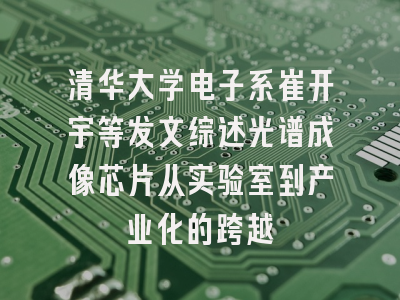 清华大学电子系崔开宇等发文综述光谱成像芯片从实验室到产业化的跨越